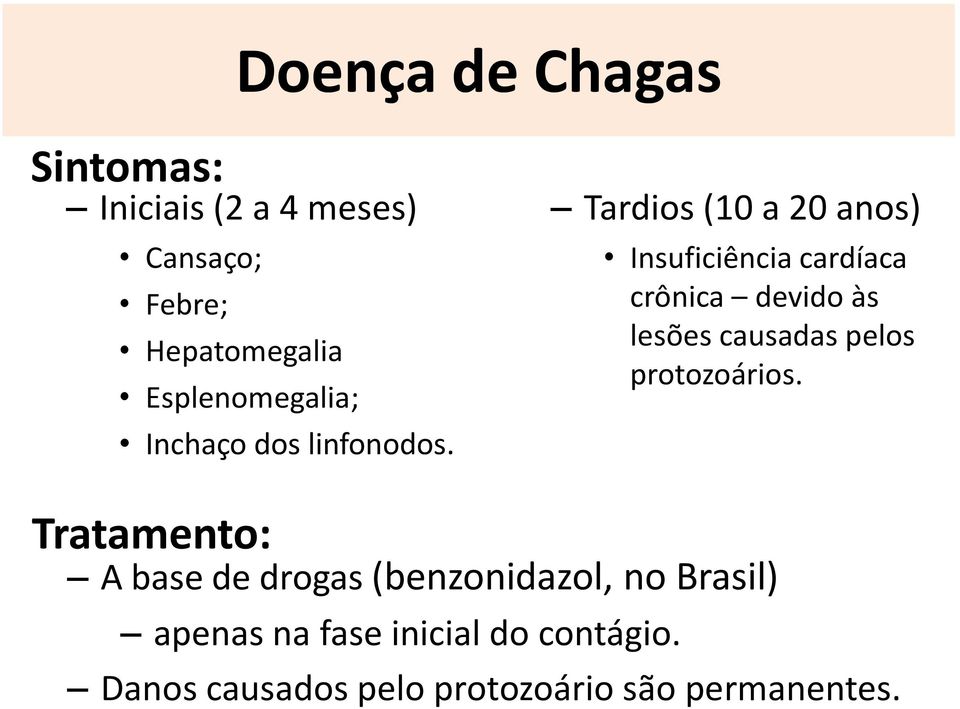 Doença de Chagas

Sintomas:

– Iniciais (2 a 4 meses)

• Cansaço;
• Febre;
• Hepatomegalia
• Esplenomegalia;
• Inchaço dos linfonodos.

– Tardios (10 a 20 anos)

• Insuficiência cardíaca crônica – devido às lesões causadas pelos protozoários.

Tratamento:

– A base de drogas (benzonidazol, no Brasil)

– apenas na fase inicial do contágio.

– Danos causados pelo protozoário são permanentes.